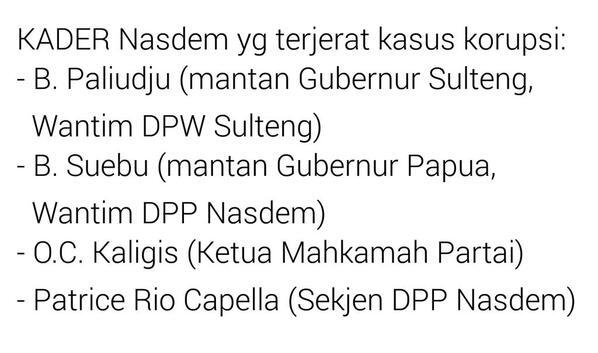 KADER Nasdem yg terjerat kasus korupsi:
- B. Paliudju (mantan Gubernur Sulteng, Wantim DPW Sulteng)
- B. Suebu (mantan Gubernur Papua, Wantim DPP Nasdem)
- O.C. Kaligis (Ketua Mahkamah Partai)
- Patrice Rio Capella (Sekjen DPP Nasdem)